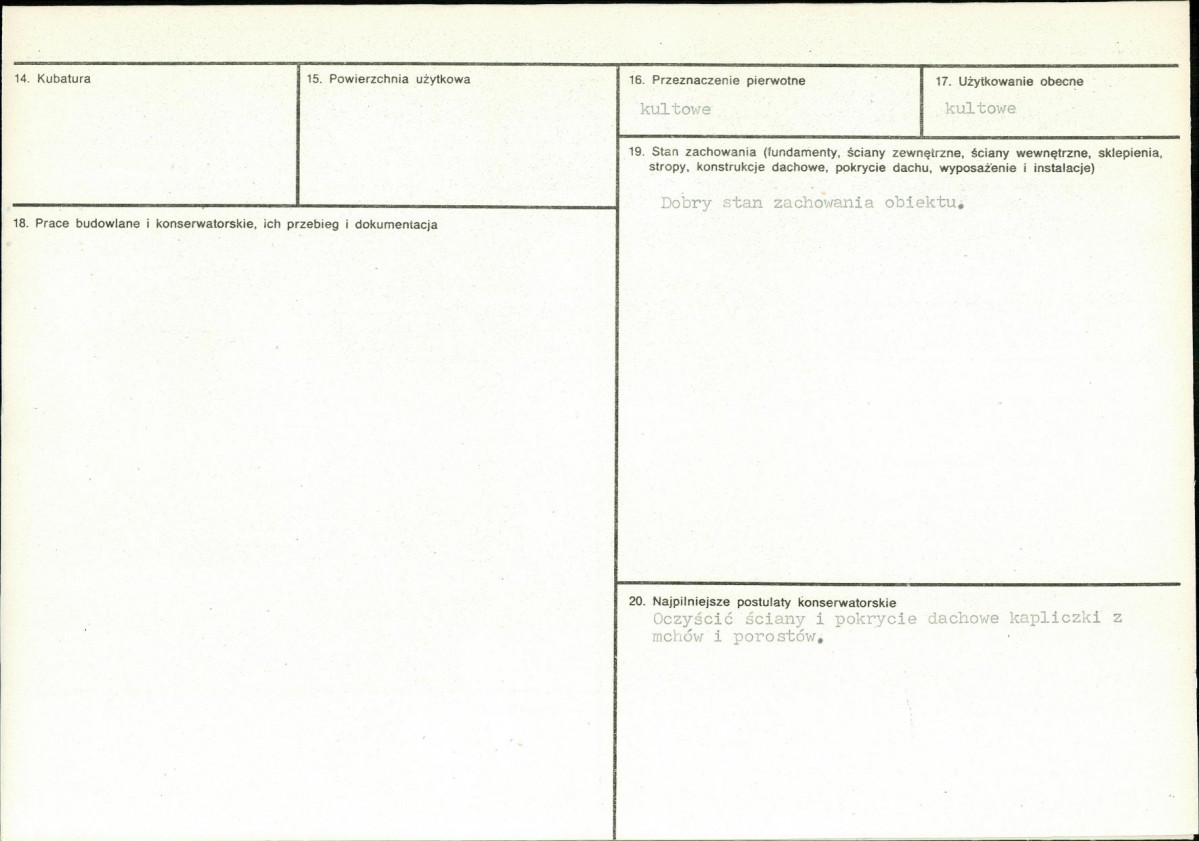 14. Kubatura

15. Powierzchnia użytkowa

18. Prace budowlane i konserwatorskie, ich przebieg i dokumentacja

16. Przeznaczenie pierwotne
kultowe

17. Użytkowanie obecne
kultowe

19. Stan zachowania (fundamenty, ściany zewnętrzne, ściany wewnętrzne, sklepienia, stropy, konstrukcje dachowe, pokrycie dachu, wyposażenie i instalacje)

Dobry stan zachowania obiektu.

20. Najpilniejsze postulaty konserwatorskie
Oczyścić ściany i pokrycie dachowe kapliczki z mchów i porostów.